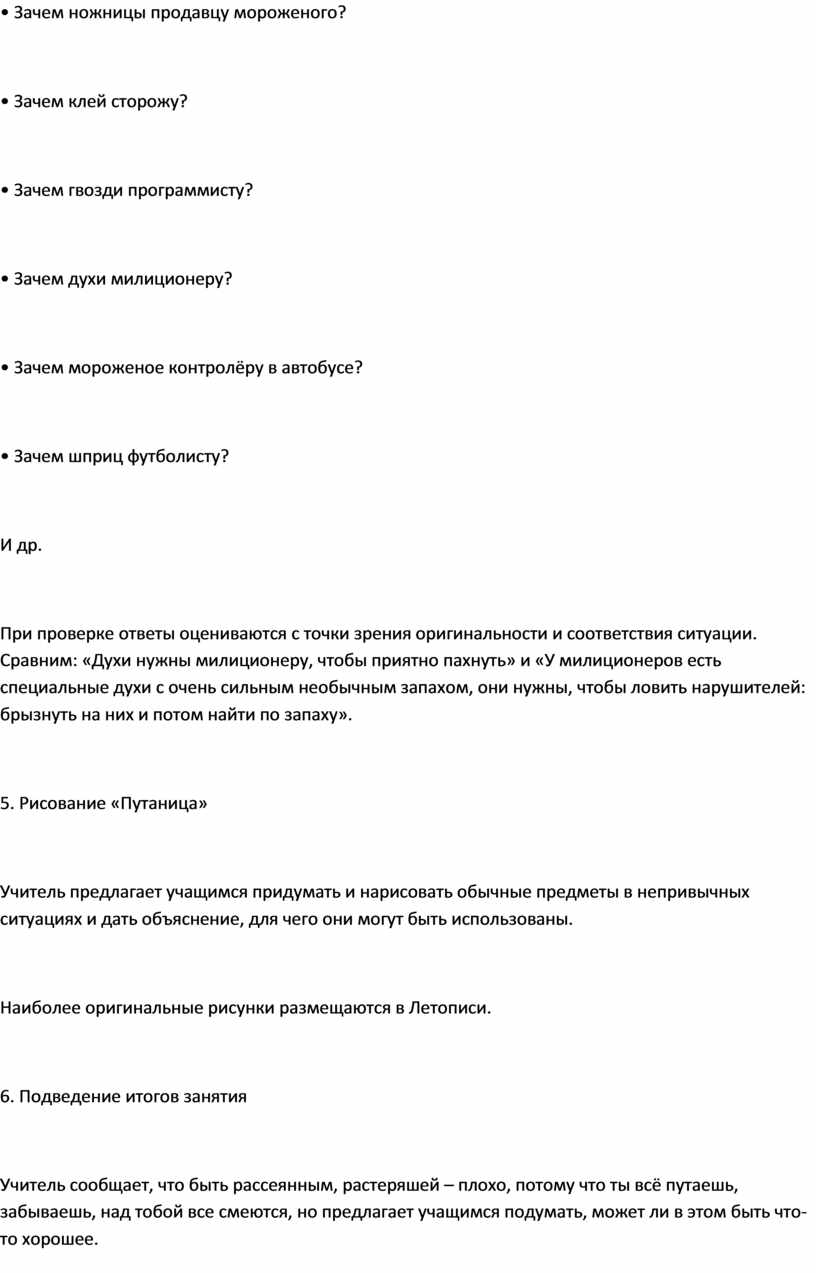 • Зачем ножницы продавцу мороженого?

• Зачем клей сторожу?

• Зачем гвозди программисту?

• Зачем духи милиционеру?

• Зачем мороженое контролёру в автобусе?

• Зачем шприц футболисту?

И др.

При проверке ответы оцениваются с точки зрения оригинальности и соответствия ситуации. Сравним: «Духи нужны милиционеру, чтобы приятно пахнуть» и «У милиционеров есть специальные духи с очень сильным необычным запахом, они нужны, чтобы ловить нарушителей: брызнуть на них и потом найти по запаху».

5. Рисование «Путаница»

Учитель предлагает учащимся придумать и нарисовать обычные предметы в непривычных ситуациях и дать объяснение, для чего они могут быть использованы.

Наиболее оригинальные рисунки размещаются в Летописи.

6. Подведение итогов занятия

Учитель сообщает, что быть рассеянным, растеряшей – плохо, потому что ты всё путаешь, забываешь, над тобой все смеются, но предлагает учащимся подумать, может ли в этом быть что-то хорошее.